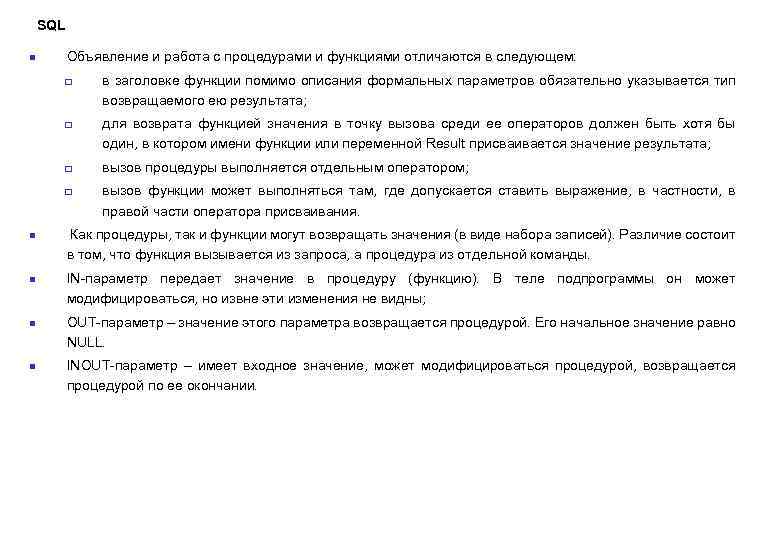 SQL

Объявление и работа с процедурами и функциями отличаются в следующем:

в заголовке функции помимо описания формальных параметров обязательно указывается тип возвращаемого ею результата;

для возврата функцией значения в точку вызова среди ее операторов должен быть хотя бы один, в котором имени функции или переменной Result присваивается значение результата;

вызов процедуры выполняется отдельным оператором;

вызов функции может выполняться там, где допускается ставить выражение, в частности, в правой части оператора присваивания.

Как процедуры, так и функции могут возвращать значения (в виде набора записей). Различие состоит в том, что функция вызывается из запроса, а процедура из отдельной команды.

IN-параметр передает значение в процедуру (функцию). В теле подпрограммы он может модифицироваться, но извне эти изменения не видны;

OUT-параметр – значение этого параметра возвращается процедурой. Его начальное значение равно NULL.

INOUT-параметр – имеет входное значение, может модифицироваться процедурой, возвращается процедурой по ее окончании.